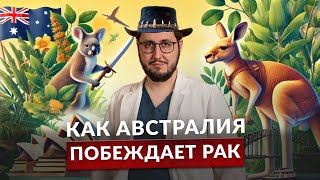 КАК АВСТРАЛИЯ
ПОБЕЖДАЕТ РАК